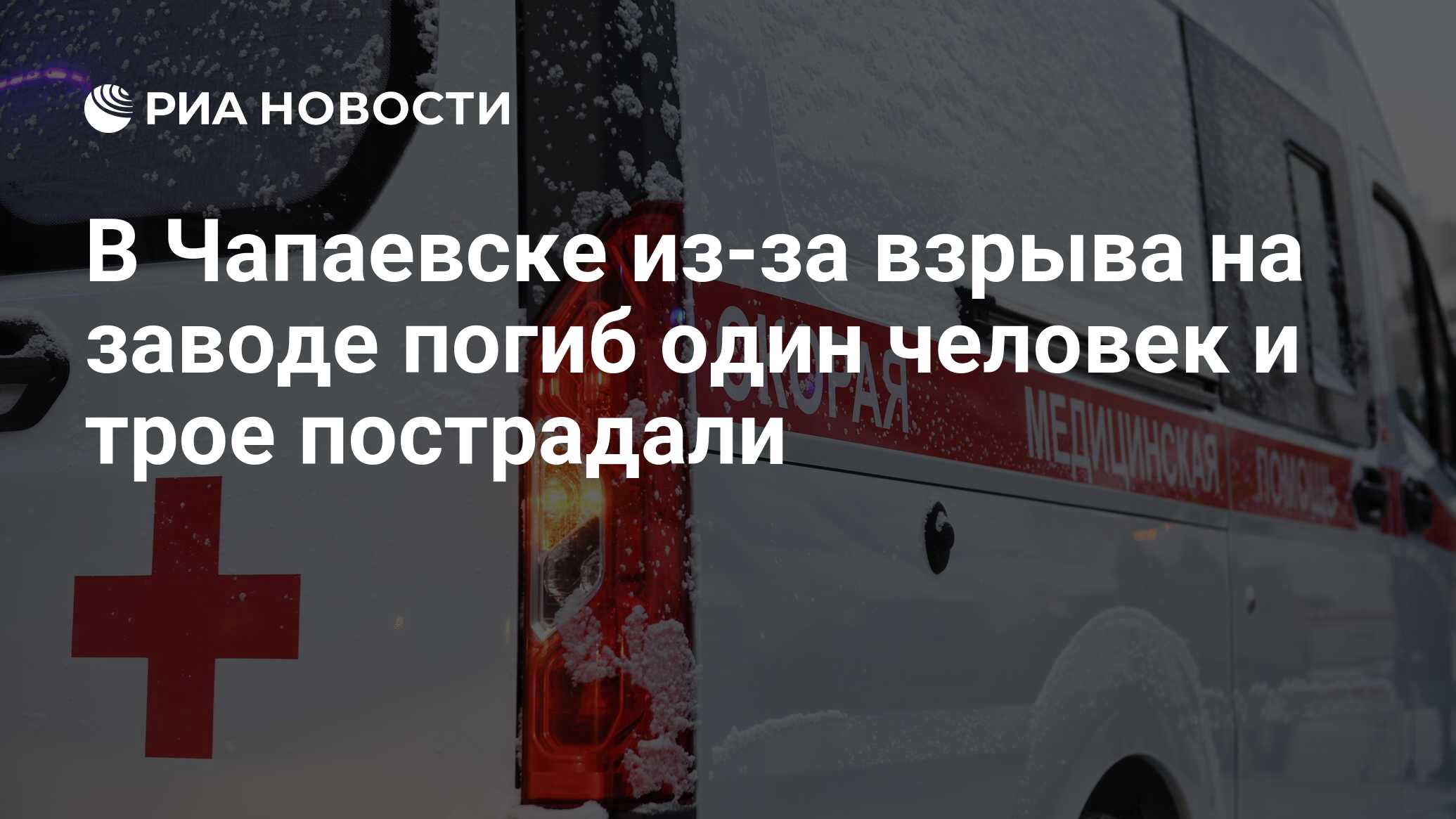 РИА НОВОСТИ

В Чапаевске из-за взрыва на заводе погиб один человек и трое пострадали

СКОРАЯ МЕДИЦИНСКАЯ ПОМОЩЬ